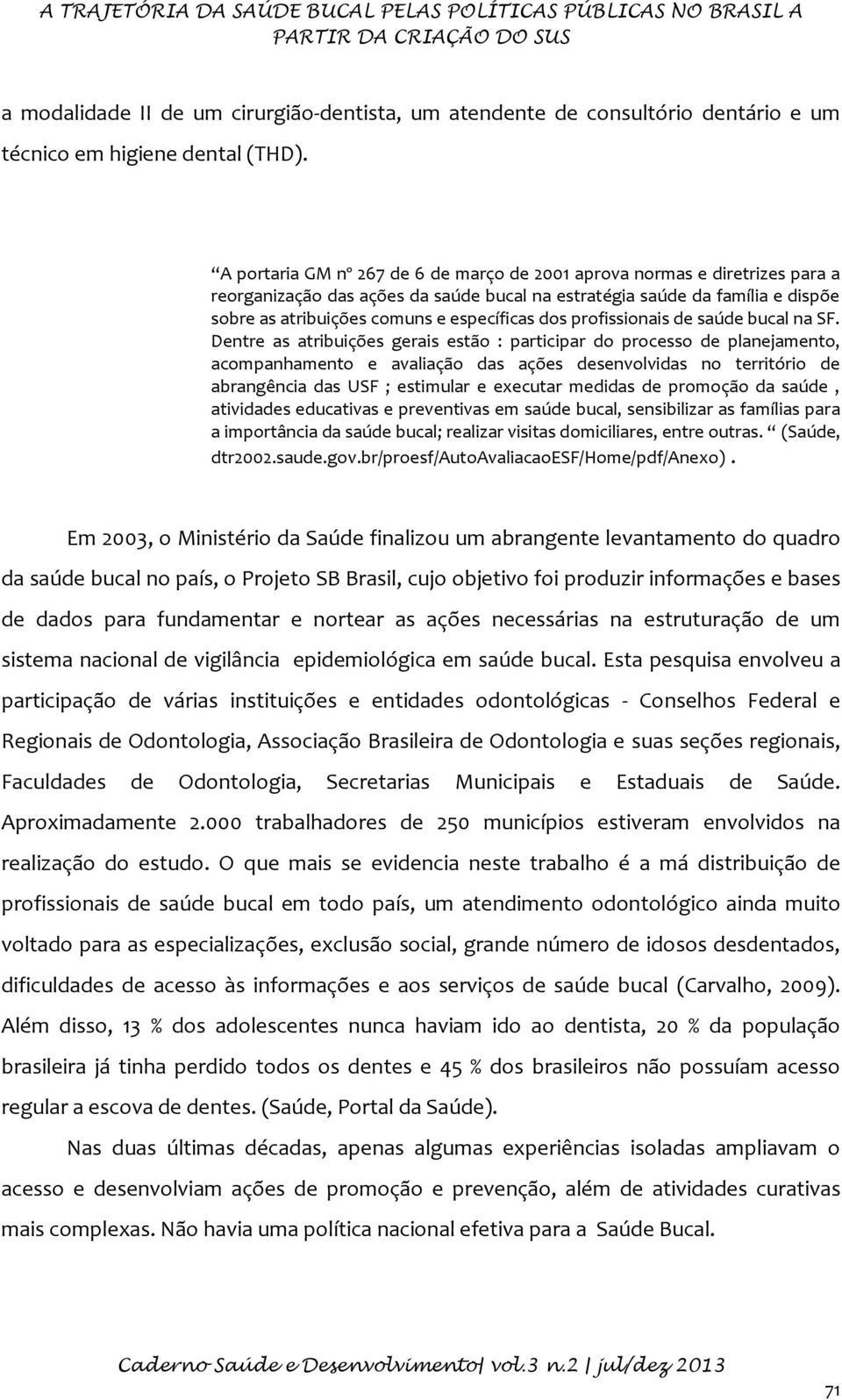 A TRAJETÓRIA DA SAÚDE BUCAL PELAS POLÍTICAS PÚBLICAS NO BRASIL A PARTIR DA CRIAÇÃO DO SUS

a modalidade II de um cirurgião-dentista, um atendente de consultório dentário e um técnico em higiene dental (THD).

“A portaria GM nº 267 de 6 de março de 2001 aprova normas e diretrizes para a reorganização das ações da saúde bucal na estratégia saúde da família e dispõe sobre as atribuições comuns e específicas dos profissionais de saúde bucal na SF. Dentre as atribuições gerais estão : participar do processo de planejamento, acompanhamento e avaliação das ações desenvolvidas no território de abrangência das USF ; estimular e executar medidas de promoção da saúde , atividades educativas e preventivas em saúde bucal, sensibilizar as famílias para a importância da saúde bucal; realizar visitas domiciliares, entre outras. “ (Saúde, dtr2002.saude.gov.br/proesf/AutoAvaliacaoESF/Home/pdf/Anexo) .

Em 2003, o Ministério da Saúde finalizou um abrangente levantamento do quadro da saúde bucal no país, o Projeto SB Brasil, cujo objetivo foi produzir informações e bases de dados para fundamentar e nortear as ações necessárias na estruturação de um sistema nacional de vigilância epidemiológica em saúde bucal. Esta pesquisa envolveu a participação de várias instituições e entidades odontológicas - Conselhos Federal e Regionais de Odontologia, Associação Brasileira de Odontologia e suas seções regionais, Faculdades de Odontologia, Secretarias Municipais e Estaduais de Saúde. Aproximadamente 2.000 trabalhadores de 250 municípios estiveram envolvidos na realização do estudo. O que mais se evidencia neste trabalho é a má distribuição de profissionais de saúde bucal em todo país, um atendimento odontológico ainda muito voltado para as especializações, exclusão social, grande número de idosos desdentados, dificuldades de acesso às informações e aos serviços de saúde bucal (Carvalho, 2009). Além disso, 13 % dos adolescentes nunca haviam ido ao dentista, 20 % da população brasileira já tinha perdido todos os dentes e 45 % dos brasileiros não possuíam acesso regular a escova de dentes. (Saúde, Portal da Saúde).

Nas duas últimas décadas, apenas algumas experiências isoladas ampliavam o acesso e desenvolviam ações de promoção e prevenção, além de atividades curativas mais complexas. Não havia uma política nacional efetiva para a Saúde Bucal.

Caderno Saúde e Desenvolvimento| vol.3 n.2 | jul/dez 2013

71